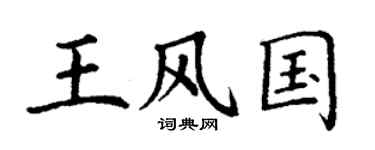 王风国
词典网